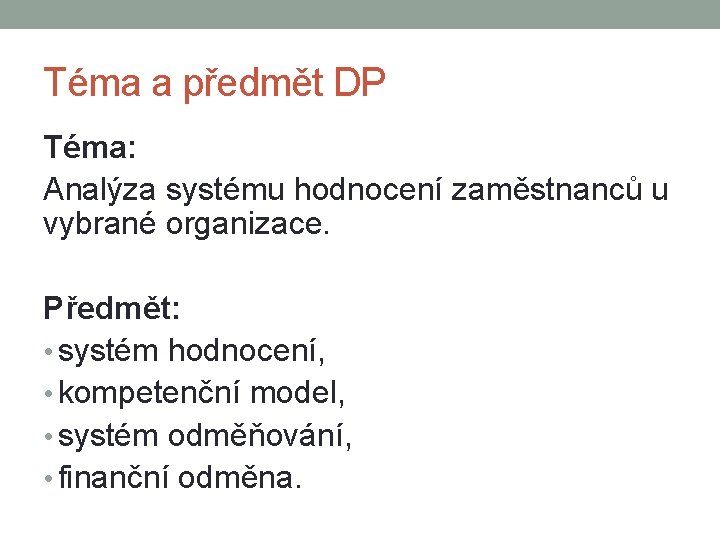 Téma a předmět DP

Téma:
Analýza systému hodnocení zaměstnanců u vybrané organizace.

Předmět:
• systém hodnocení,
• kompetenční model,
• systém odměňování,
• finanční odměna.